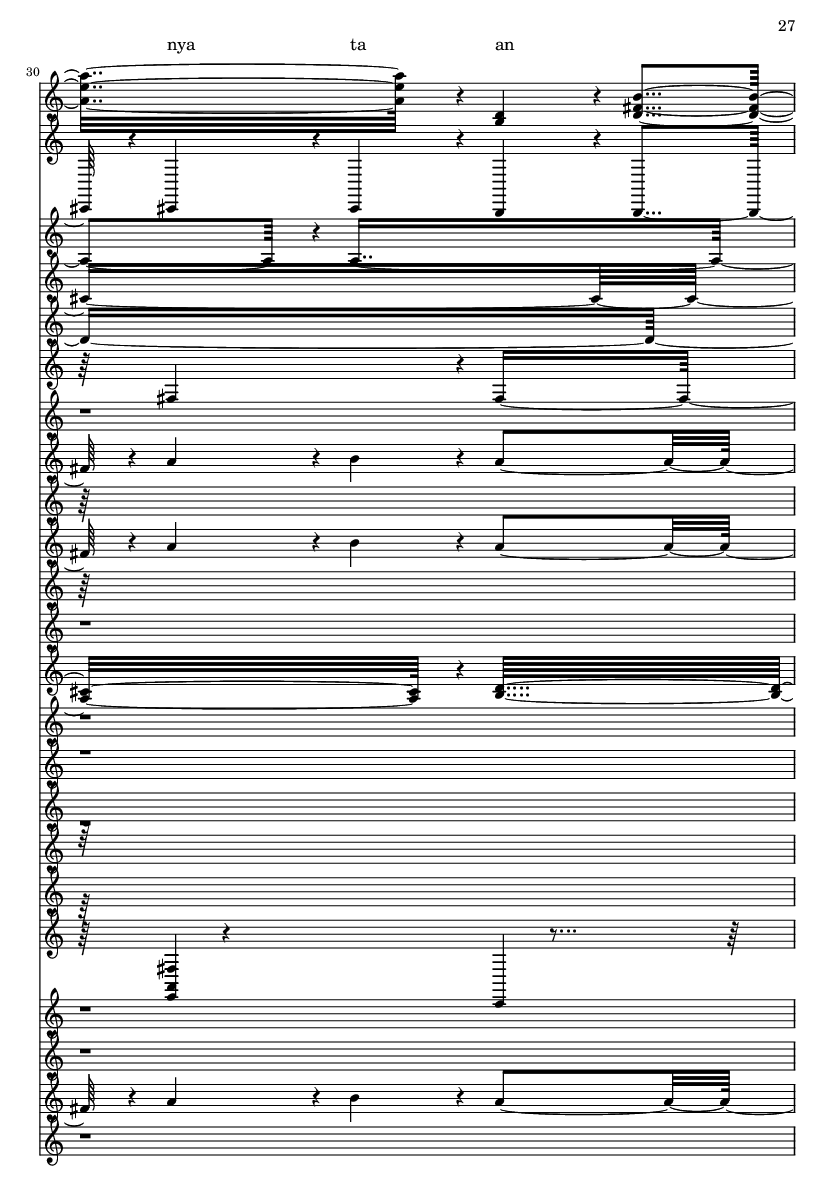 27

nya ta an

30